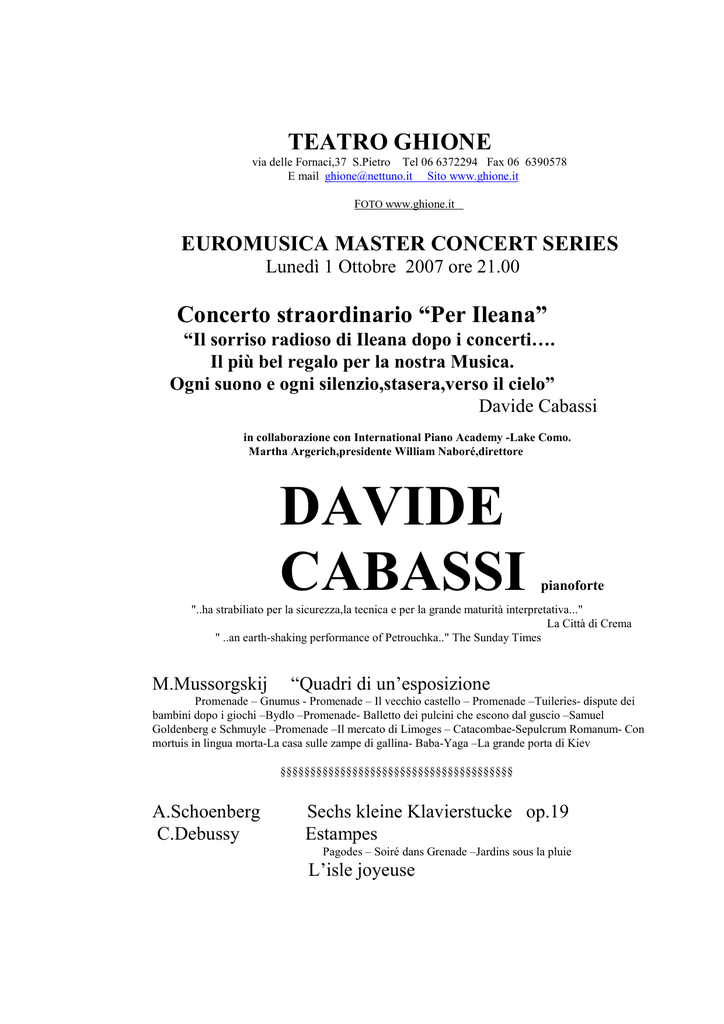 TEATRO GHIONE
via delle Fornaci,37 S.Pietro Tel 06 6372294 Fax 06 6390578
E mail ghione@nettuno.it Sito www.ghione.it

FOTO www.ghione.it

EUROMUSICA MASTER CONCERT SERIES
Lunedì 1 Ottobre 2007 ore 21.00

Concerto straordinario “Per Ileana”
“Il sorriso radioso di Ileana dopo i concerti….
Il più bel regalo per la nostra Musica.
Ogni suono e ogni silenzio,stasera,verso il cielo”
Davide Cabassi

in collaborazione con International Piano Academy -Lake Como.
Martha Argerich,presidente William Naboré,direttore

DAVIDE
CABASSI pianoforte

"..ha strabiliato per la sicurezza,la tecnica e per la grande maturità interpretativa..."
La Città di Crema
" ..an earth-shaking performance of Petrouchka.." The Sunday Times

M.Mussorgskij “Quadri di un’esposizione
Promenade – Gnumus - Promenade – Il vecchio castello – Promenade –Tuileries- dispute dei bambini dopo i giochi –Bydlo –Promenade- Balletto dei pulcini che escono dal guscio –Samuel Goldenberg e Schmuyle –Promenade –Il mercato di Limoges – Catacombae-Sepulcrum Romanum- Con mortuis in lingua morta-La casa sulle zampe di gallina- Baba-Yaga –La grande porta di Kiev

§§§§§§§§§§§§§§§§§§§§§§§§§§§§§§§§§§§§§§§§§

A.Schoenberg Sechs kleine Klavierstucke op.19
C.Debussy Estampes
Pagodes – Soiré dans Grenade –Jardins sous la pluie
L’isle joyeuse